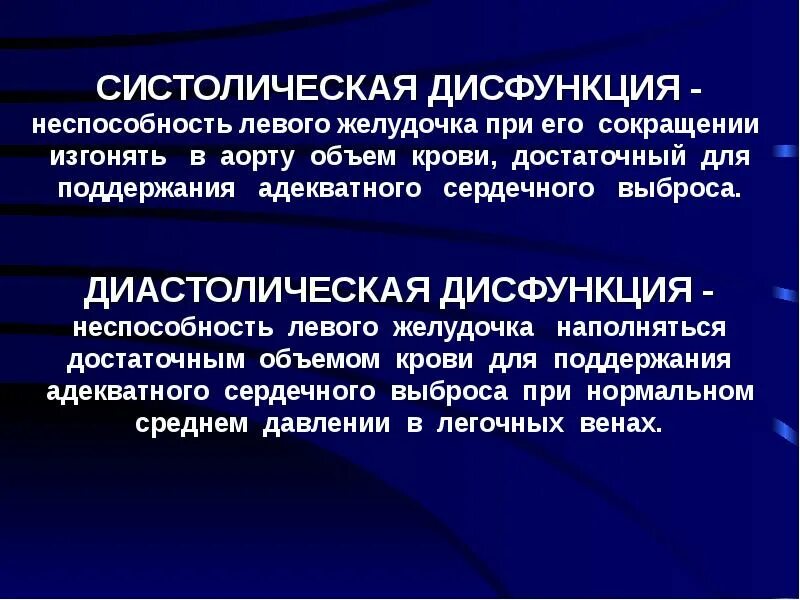 СИСТОЛИЧЕСКАЯ ДИСФУНКЦИЯ - неспособность левого желудочка при его сокращении изгонять в аорту объем крови, достаточный для поддержания адекватного сердечного выброса.

ДИАСТОЛИЧЕСКАЯ ДИСФУНКЦИЯ - неспособность левого желудочка наполняться достаточным объемом крови для поддержания адекватного сердечного выброса при нормальном среднем давлении в легочных венах.